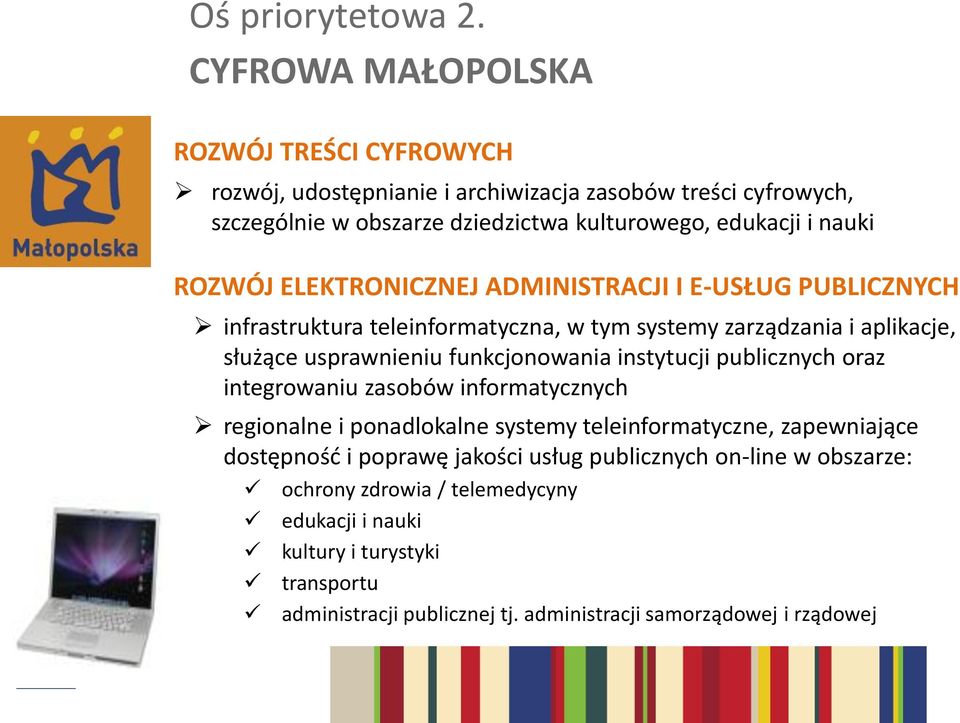 Oś priorytetowa 2.

CYFROWA MAŁOPOLSKA

Małopolska

ROZWÓJ TREŚCI CYFROWYCH

➢ rozwój, udostępnianie i archiwizacja zasobów treści cyfrowych, szczególnie w obszarze dziedzictwa kulturowego, edukacji i nauki

ROZWÓJ ELEKTRONICZNEJ ADMINISTRACJI I E-USŁUG PUBLICZNYCH

➢ infrastruktura teleinformatyczna, w tym systemy zarządzania i aplikacje, służące usprawnieniu funkcjonowania instytucji publicznych oraz integrowaniu zasobów informatycznych

➢ regionalne i ponadlokalne systemy teleinformatyczne, zapewniające dostępność i poprawę jakości usług publicznych on-line w obszarze:

✓ ochrony zdrowia / telemedycyny
✓ edukacji i nauki
✓ kultury i turystyki
✓ transportu
✓ administracji publicznej tj. administracji samorządowej i rządowej